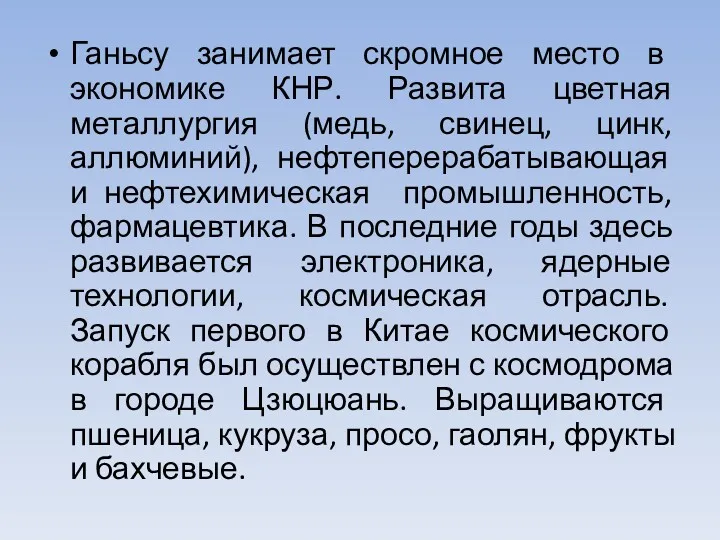 • Ганьсу занимает скромное место в экономике КНР. Развита цветная металлургия (медь, свинец, цинк, аллюминий), нефтеперерабатывающая и нефтехимическая промышленность, фармацевтика. В последние годы здесь развивается электроника, ядерные технологии, космическая отрасль. Запуск первого в Китае космического корабля был осуществлен с космодрома в городе Цзюцюань. Выращиваются пшеница, кукруза, просо, гаолян, фрукты и бахчевые.